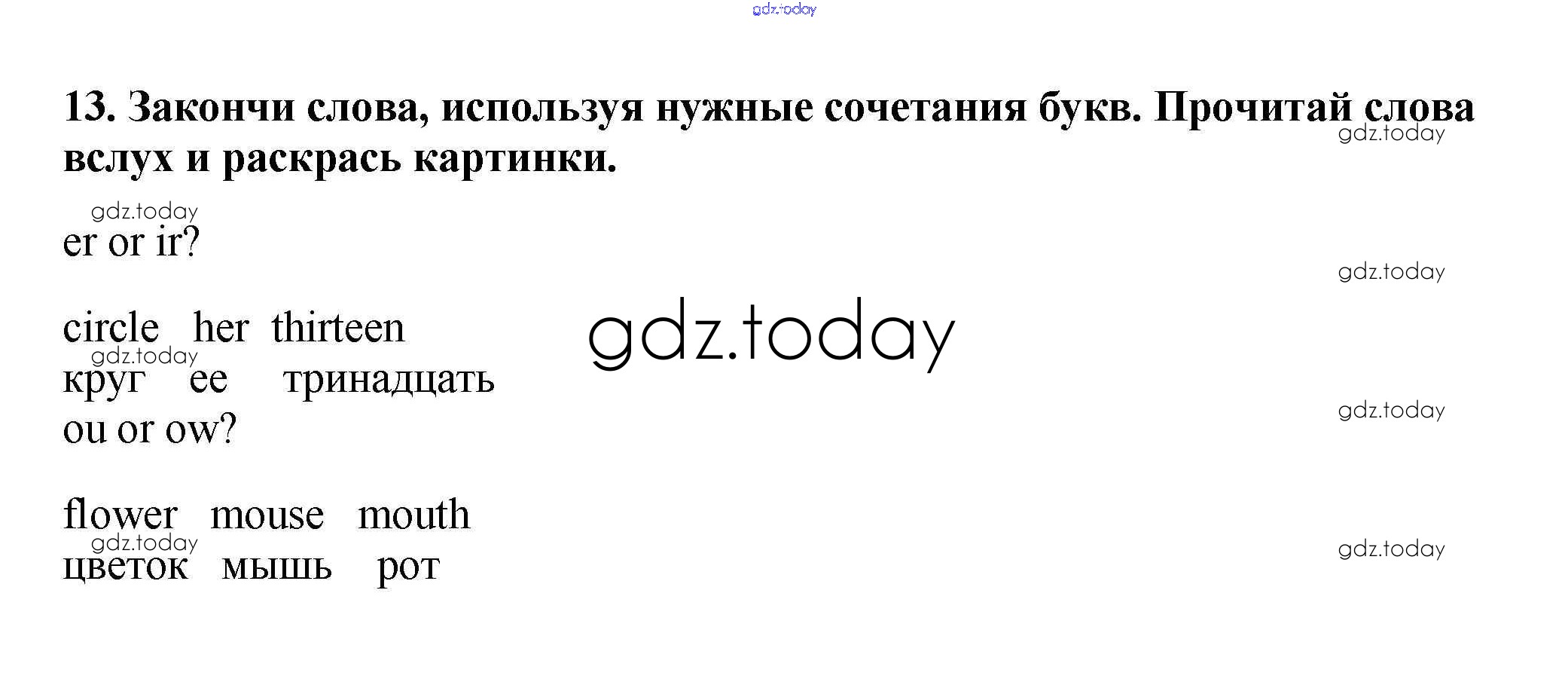 13. Закончи слова, используя нужные сочетания букв. Прочитай слова вслух и раскрась картинки.

er or ir?

circle her thirteen
круг ее тринадцать
ou or ow?

flower mouse mouth
цветок мышь рот

gdz.today